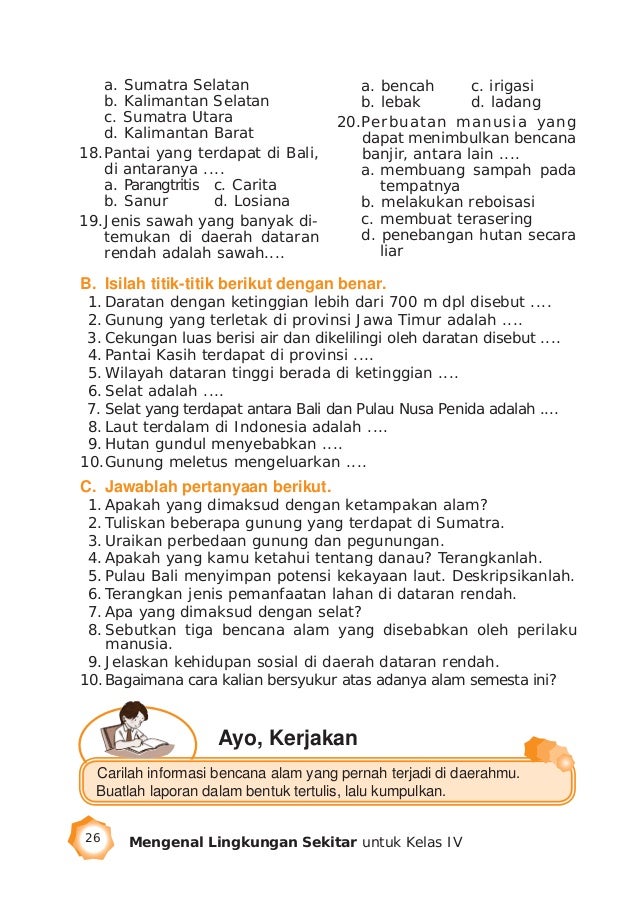 a. Sumatra Selatan
b. Kalimantan Selatan
c. Sumatra Utara
d. Kalimantan Barat

18. Pantai yang terdapat di Bali, di antaranya ....
a. Parangtritis c. Carita
b. Sanur d. Losiana

19. Jenis sawah yang banyak ditemukan di daerah dataran rendah adalah sawah....
a. bencah c. irigasi
b. lebak d. ladang

20. Perbuatan manusia yang dapat menimbulkan bencana banjir, antara lain ....
a. membuang sampah pada tempatnya
b. melakukan reboisasi
c. membuat terasering
d. penebangan hutan secara liar

B. Isilah titik-titik berikut dengan benar.
1. Daratan dengan ketinggian lebih dari 700 m dpl disebut ....
2. Gunung yang terletak di provinsi Jawa Timur adalah ....
3. Cekungan luas berisi air dan dikelilingi oleh daratan disebut ....
4. Pantai Kasih terdapat di provinsi ....
5. Wilayah dataran tinggi berada di ketinggian ....
6. Selat adalah ....
7. Selat yang terdapat antara Bali dan Pulau Nusa Penida adalah ....
8. Laut terdalam di Indonesia adalah ....
9. Hutan gundul menyebabkan ....
10. Gunung meletus mengeluarkan ....

C. Jawablah pertanyaan berikut.
1. Apakah yang dimaksud dengan ketampakan alam?
2. Tuliskan beberapa gunung yang terdapat di Sumatra.
3. Uraikan perbedaan gunung dan pegunungan.
4. Apakah yang kamu ketahui tentang danau? Terangkanlah.
5. Pulau Bali menyimpan potensi kekayaan laut. Deskripsikanlah.
6. Terangkan jenis pemanfaatan lahan di dataran rendah.
7. Apa yang dimaksud dengan selat?
8. Sebutkan tiga bencana alam yang disebabkan oleh perilaku manusia.
9. Jelaskan kehidupan sosial di daerah dataran rendah.
10. Bagaimana cara kalian bersyukur atas adanya alam semesta ini?

Ayo, Kerjakan

Carilah informasi bencana alam yang pernah terjadi di daerahmu. Buatlah laporan dalam bentuk tertulis, lalu kumpulkan.

26 Mengenal Lingkungan Sekitar untuk Kelas IV